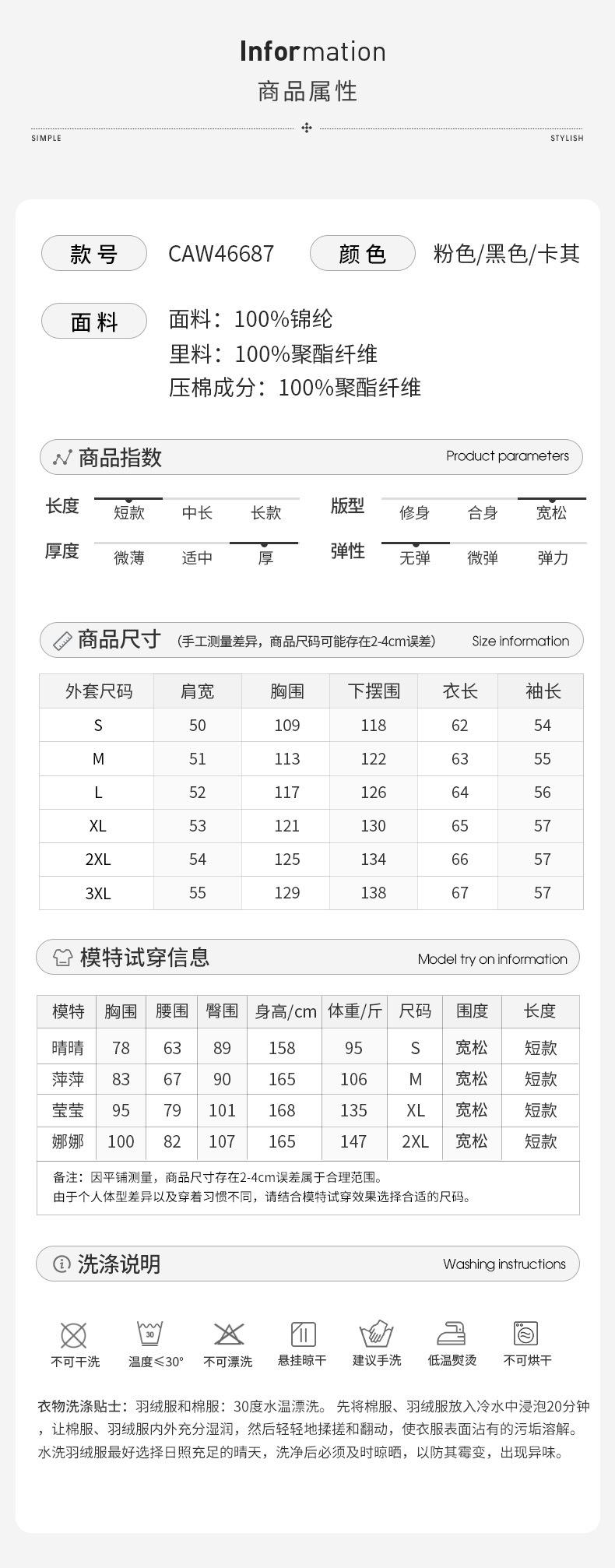 Information
商品属性

SIMPLE

STYLISH

款号 CAW46687 颜色 粉色/黑色/卡其

面料 面料：100%锦纶
里料：100%聚酯纤维
压棉成分：100%聚酯纤维

商品指数 Product parameters

长度 短款 中长 长款
版型 修身 合身 宽松
厚度 微薄 适中 厚
弹性 无弹 微弹 弹力

商品尺寸 (手工测量差异，商品尺码可能存在2-4cm误差) Size information

| 外套尺码 | 肩宽 | 胸围 | 下摆围 | 衣长 | 袖长 |
|---|---|---|---|---|---|
| S | 50 | 109 | 118 | 62 | 54 |
| M | 51 | 113 | 122 | 63 | 55 |
| L | 52 | 117 | 126 | 64 | 56 |
| XL | 53 | 121 | 130 | 65 | 57 |
| 2XL | 54 | 125 | 134 | 66 | 57 |
| 3XL | 55 | 129 | 138 | 67 | 57 |

模特试穿信息 Model try on information

| 模特 | 胸围 | 腰围 | 臀围 | 身高/cm | 体重/斤 | 尺码 | 围度 | 长度 |
|---|---|---|---|---|---|---|---|---|
| 晴晴 | 78 | 63 | 89 | 158 | 95 | S | 宽松 | 短款 |
| 萍萍 | 83 | 67 | 90 | 165 | 106 | M | 宽松 | 短款 |
| 莹莹 | 95 | 79 | 101 | 168 | 135 | XL | 宽松 | 短款 |
| 娜娜 | 100 | 82 | 107 | 165 | 147 | 2XL | 宽松 | 短款 |

备注：因平铺测量，商品尺寸存在2-4cm误差属于合理范围。
由于个人体型差异以及穿着习惯不同，请结合模特试穿效果选择合适的尺码。

洗涤说明 Washing instructions

不可干洗 30 温度≤30° 不可漂洗 悬挂晾干 建议手洗 低温熨烫 不可烘干

衣物洗涤贴士：羽绒服和棉服：30度水温漂洗。先将棉服、羽绒服放入冷水中浸泡20分钟，让棉服、羽绒服内外充分湿润，然后轻轻地揉搓和翻动，使衣服表面沾有的污垢溶解。水洗羽绒服最好选择日照充足的晴天，洗净后必须及时晾晒，以防其霉变，出现异味。